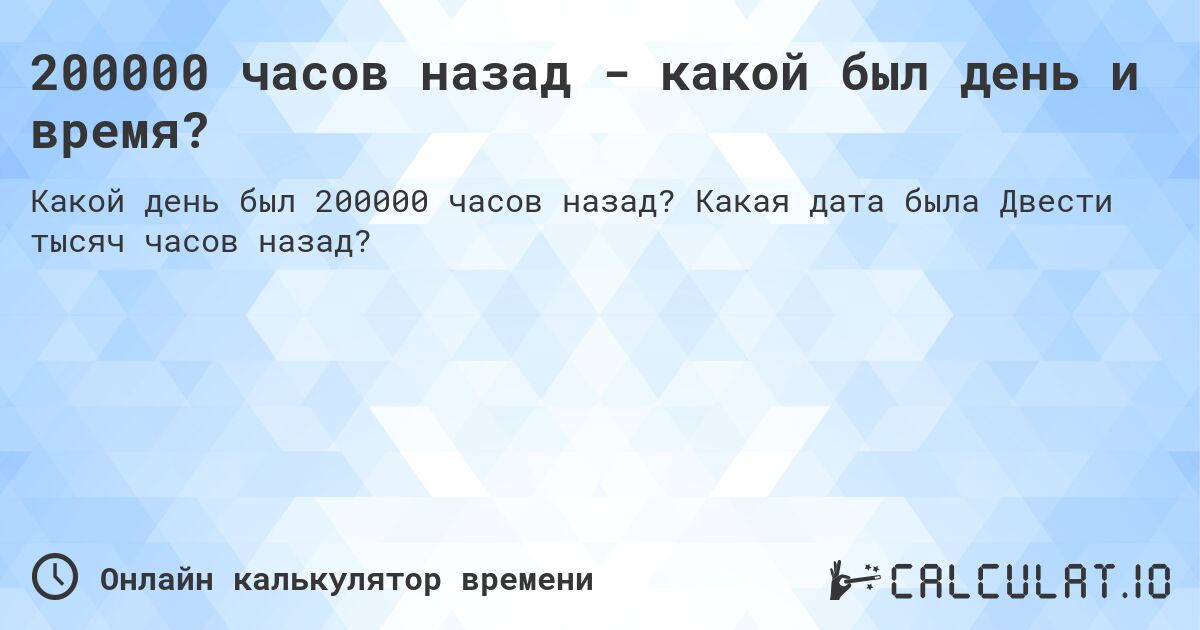 200000 часов назад - какой был день и время?

Какой день был 200000 часов назад? Какая дата была Двести тысяч часов назад?

Онлайн калькулятор времени

CALCULAT.IO